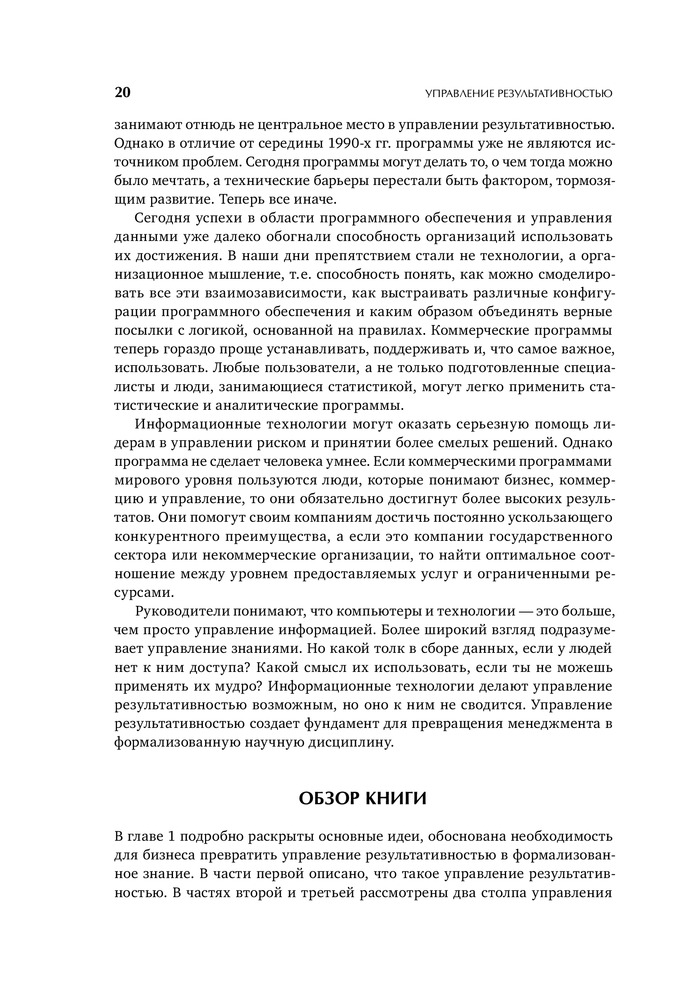 20 УПРАВЛЕНИЕ РЕЗУЛЬТАТИВНОСТЬЮ

занимают отнюдь не центральное место в управлении результативностью. Однако в отличие от середины 1990-х гг. программы уже не являются источником проблем. Сегодня программы могут делать то, о чем тогда можно было мечтать, а технические барьеры перестали быть фактором, тормозящим развитие. Теперь все иначе.

Сегодня успехи в области программного обеспечения и управления данными уже далеко обогнали способность организаций использовать их достижения. В наши дни препятствием стали не технологии, а организационное мышление, т.е. способность понять, как можно смоделировать все эти взаимозависимости, как выстраивать различные конфигурации программного обеспечения и каким образом объединять верные посылки с логикой, основанной на правилах. Коммерческие программы теперь гораздо проще устанавливать, поддерживать и, что самое важное, использовать. Любые пользователи, а не только подготовленные специалисты и люди, занимающиеся статистикой, могут легко применить статистические и аналитические программы.

Информационные технологии могут оказать серьезную помощь лидерам в управлении риском и принятии более смелых решений. Однако программа не сделает человека умнее. Если коммерческими программами мирового уровня пользуются люди, которые понимают бизнес, коммерцию и управление, то они обязательно достигнут более высоких результатов. Они помогут своим компаниям достичь постоянно ускользающего конкурентного преимущества, а если это компании государственного сектора или некоммерческие организации, то найти оптимальное соотношение между уровнем предоставляемых услуг и ограниченными ресурсами.

Руководители понимают, что компьютеры и технологии — это больше, чем просто управление информацией. Более широкий взгляд подразумевает управление знаниями. Но какой толк в сборе данных, если у людей нет к ним доступа? Какой смысл их использовать, если ты не можешь применять их мудро? Информационные технологии делают управление результативностью возможным, но оно к ним не сводится. Управление результативностью создает фундамент для превращения менеджмента в формализованную научную дисциплину.

ОБЗОР КНИГИ

В главе 1 подробно раскрыты основные идеи, обоснована необходимость для бизнеса превратить управление результативностью в формализованное знание. В части первой описано, что такое управление результативностью. В частях второй и третьей рассмотрены два столпа управления